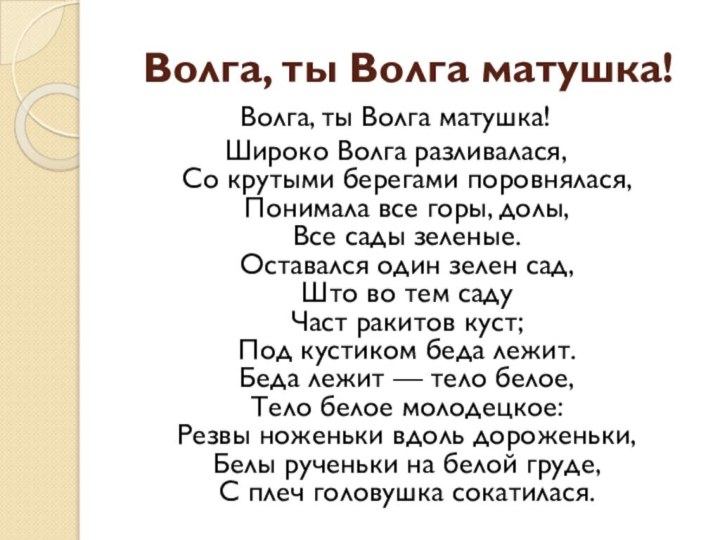 Волга, ты Волга матушка!

Волга, ты Волга матушка!

Широко Волга разливалася,
Со крутыми берегами поровнялася,
Понимала все горы, долы,
Все сады зеленые.
Оставался один зелен сад,
Што во тем саду
Част ракитов куст;
Под кустиком беда лежит.
Беда лежит — тело белое,
Тело белое молодецкое:
Резвы ноженьки вдоль дороженьки,
Белы рученьки на белой груде,
С плеч головушка сокатилася.